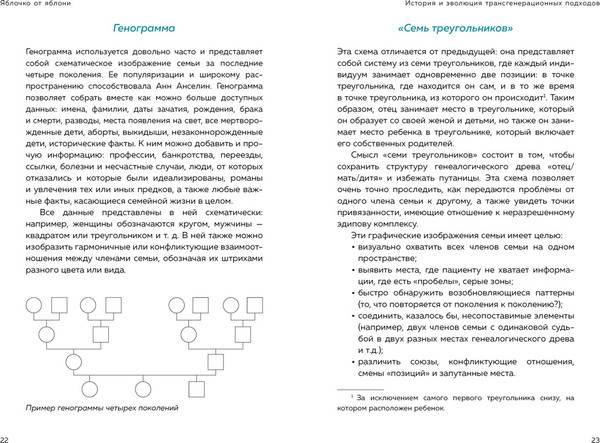 Яблочко от яблони

Генограмма

Генограмма используется довольно часто и представляет собой схематическое изображение семьи за последние четыре поколения. Ее популяризации и широкому распространению способствовала Анн Анселин. Генограмма позволяет собрать вместе как можно больше доступных данных: имена, фамилии, даты зачатия, рождения, брака и смерти, разводы, места появления на свет, все мертворожденные дети, аборты, выкидыши, незаконнорожденные дети, исторические факты. К ним можно добавить и прочую информацию: профессии, банкротства, переезды, ссылки, болезни и несчастные случаи, люди, от которых отказались и которые были идеализированы, романы и увлечения тех или иных предков, а также любые важные факты, касающиеся семейной жизни в целом.

Все данные представлены в ней схематически: например, женщины обозначаются кругом, мужчины — квадратом или треугольником и т. д. В ней также можно изобразить гармоничные или конфликтующие взаимоотношения между членами семьи, обозначая их штрихами разного цвета или вида.

Пример генограммы четырех поколений

22

История и эволюция трансгенерационных подходов

«Семь треугольников»

Эта схема отличается от предыдущей: она представляет собой систему из семи треугольников, где каждый индивидуум занимает одновременно две позиции: в точке треугольника, где находится он сам, и в то же время в точке треугольника, из которого он происходит$^1$. Таким образом, отец занимает место в треугольнике, который он образует со своей женой и детьми, но также он занимает место ребенка в треугольнике, который включает его собственных родителей.

Смысл «семи треугольников» состоит в том, чтобы сохранить структуру генеалогического древа «отец/мать/дитя» и избежать путаницы. Эта схема позволяет очень точно проследить, как передаются проблемы от одного члена семьи к другому, а также увидеть точки привязанности, имеющие отношение к неразрешенному эдипову комплексу.

Эти графические изображения семьи имеет целью:
• визуально охватить всех членов семьи на одном пространстве;
• выявить места, где пациенту не хватает информации, где есть «пробелы», серые зоны;
• быстро обнаружить возобновляющиеся паттерны (то, что повторяется от поколения к поколению?);
• соединить, казалось бы, несопоставимые элементы (например, двух членов семьи с одинаковой судьбой в двух разных местах генеалогического древа и т.д.);
• различить союзы, конфликтующие отношения, смены «позиций» и запутанные места.

$^1$ За исключением самого первого треугольника снизу, на котором расположен ребенок.

23